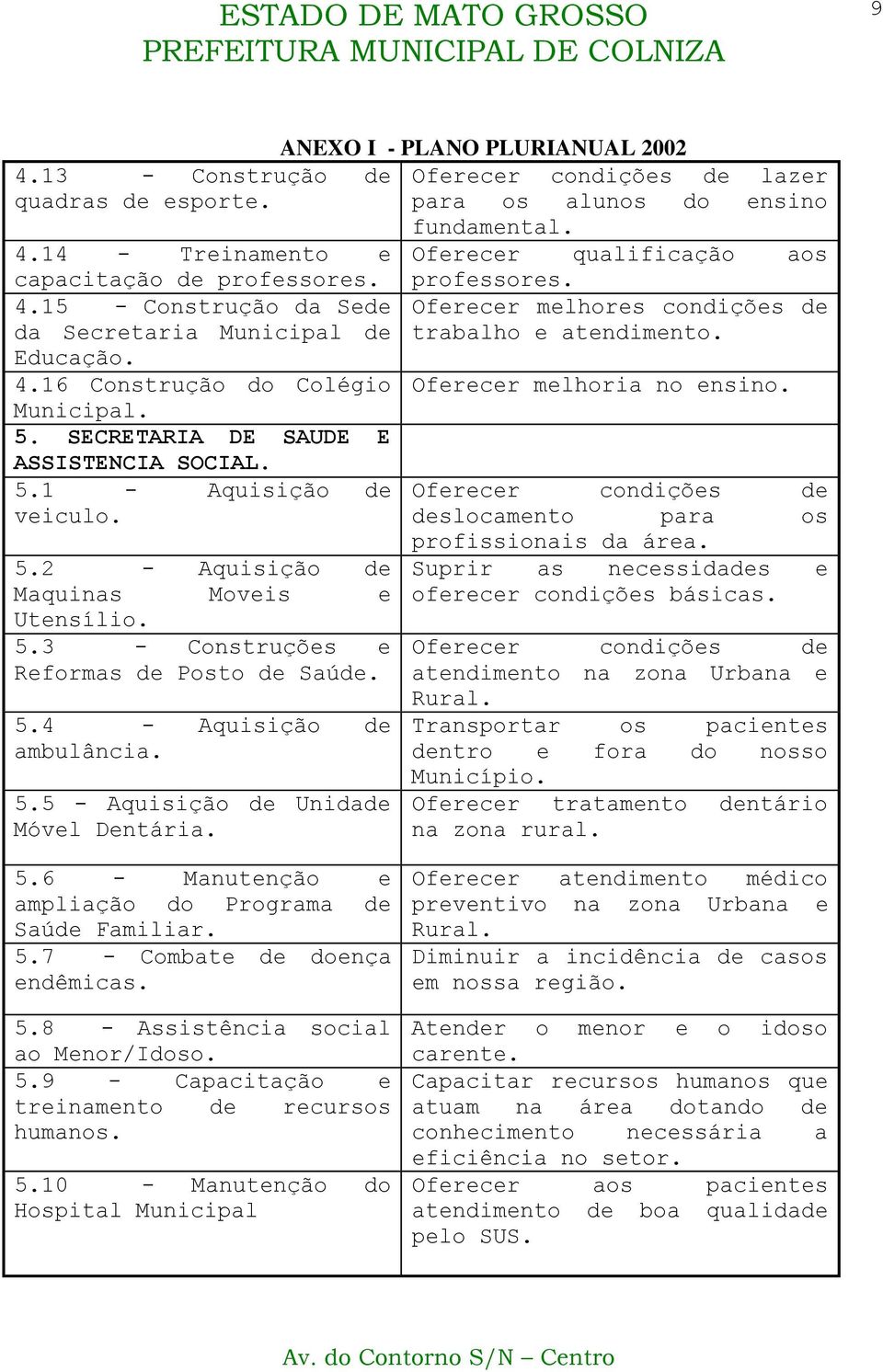 ESTADO DE MATO GROSSO
PREFEITURA MUNICIPAL DE COLNIZA

9

ANEXO I - PLANO PLURIANUAL 2002

| | |
|---|---|
| 4.13 - Construção de quadras de esporte. | Oferecer condições de lazer para os alunos do ensino fundamental. |
| 4.14 - Treinamento e capacitação de professores. | Oferecer qualificação aos professores. |
| 4.15 - Construção da Sede da Secretaria Municipal de Educação. | Oferecer melhores condições de trabalho e atendimento. |
| 4.16 Construção do Colégio Municipal. | Oferecer melhoria no ensino. |
| 5. SECRETARIA DE SAUDE E ASSISTENCIA SOCIAL. | |
| 5.1 - Aquisição de veiculo. | Oferecer condições de deslocamento para os profissionais da área. |
| 5.2 - Aquisição de Maquinas Moveis e Utensílio. | Suprir as necessidades e oferecer condições básicas. |
| 5.3 - Construções e Reformas de Posto de Saúde. | Oferecer condições de atendimento na zona Urbana e Rural. |
| 5.4 - Aquisição de ambulância. | Transportar os pacientes dentro e fora do nosso Município. |
| 5.5 - Aquisição de Unidade Móvel Dentária. | Oferecer tratamento dentário na zona rural. |
| 5.6 - Manutenção e ampliação do Programa de Saúde Familiar. | Oferecer atendimento médico preventivo na zona Urbana e Rural. |
| 5.7 - Combate de doença endêmicas. | Diminuir a incidência de casos em nossa região. |
| 5.8 - Assistência social ao Menor/Idoso. | Atender o menor e o idoso carente. |
| 5.9 - Capacitação e treinamento de recursos humanos. | Capacitar recursos humanos que atuam na área dotando de conhecimento necessária a eficiência no setor. |
| 5.10 - Manutenção do Hospital Municipal | Oferecer aos pacientes atendimento de boa qualidade pelo SUS. |

Av. do Contorno S/N – Centro